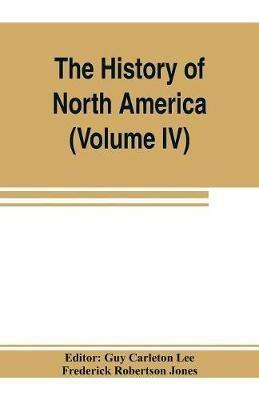 The History of North America (Volume IV)

Editor: Guy Carleton Lee
Frederick Robertson Jones